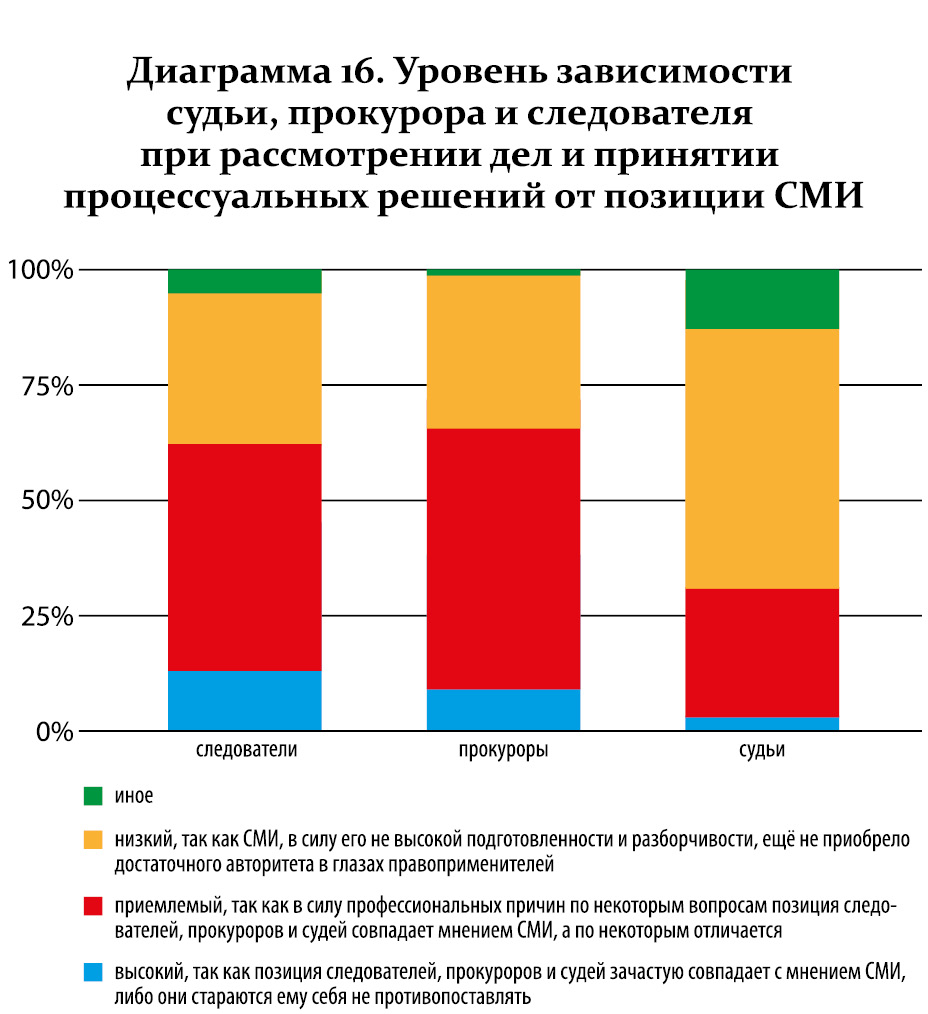 Диаграмма 16. Уровень зависимости судьи, прокурора и следователя при рассмотрении дел и принятии процессуальных решений от позиции СМИ

100%
75%
50%
25%
0%

следователи
прокуроры
судьи

иное

низкий, так как СМИ, в силу его не высокой подготовленности и разборчивости, ещё не приобрело достаточного авторитета в глазах правоприменителей

приемлемый, так как в силу профессиональных причин по некоторым вопросам позиция следователей, прокуроров и судей совпадает мнением СМИ, а по некоторым отличается

высокий, так как позиция следователей, прокуроров и судей зачастую совпадает с мнением СМИ, либо они стараются ему себя не противопоставлять